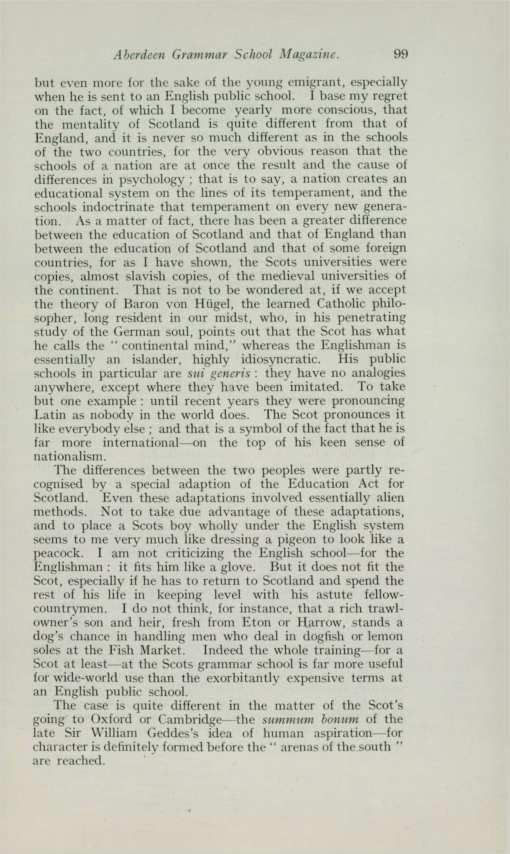 Aberdeen Grammar School Magazine. 99

but even more for the sake of the young emigrant, especially when he is sent to an English public school. I base my regret on the fact, of which I become yearly more conscious, that the mentality of Scotland is quite different from that of England, and it is never so much different as in the schools of the two countries, for the very obvious reason that the schools of a nation are at once the result and the cause of differences in psychology; that is to say, a nation creates an educational system on the lines of its temperament, and the schools indoctrinate that temperament on every new generation. As a matter of fact, there has been a greater difference between the education of Scotland and that of England than between the education of Scotland and that of some foreign countries, for as I have shown, the Scots universities were copies, almost slavish copies, of the medieval universities of the continent. That is not to be wondered at, if we accept the theory of Baron von Hügel, the learned Catholic philosopher, long resident in our midst, who, in his penetrating study of the German soul, points out that the Scot has what he calls the "continental mind," whereas the Englishman is essentially an islander, highly idiosyncratic. His public schools in particular are sui generis: they have no analogies anywhere, except where they have been imitated. To take but one example: until recent years they were pronouncing Latin as nobody in the world does. The Scot pronounces it like everybody else; and that is a symbol of the fact that he is far more international—on the top of his keen sense of nationalism.

The differences between the two peoples were partly recognised by a special adaption of the Education Act for Scotland. Even these adaptations involved essentially alien methods. Not to take due advantage of these adaptations, and to place a Scots boy wholly under the English system seems to me very much like dressing a pigeon to look like a peacock. I am not criticizing the English school—for the Englishman: it fits him like a glove. But it does not fit the Scot, especially if he has to return to Scotland and spend the rest of his life in keeping level with his astute fellow-countrymen. I do not think, for instance, that a rich trawl-owner's son and heir, fresh from Eton or Harrow, stands a dog's chance in handling men who deal in dogfish or lemon soles at the Fish Market. Indeed the whole training—for a Scot at least—at the Scots grammar school is far more useful for wide-world use than the exorbitantly expensive terms at an English public school.

The case is quite different in the matter of the Scot's going to Oxford or Cambridge—the summum bonum of the late Sir William Geddes's idea of human aspiration—for character is definitely formed before the "arenas of the south" are reached.